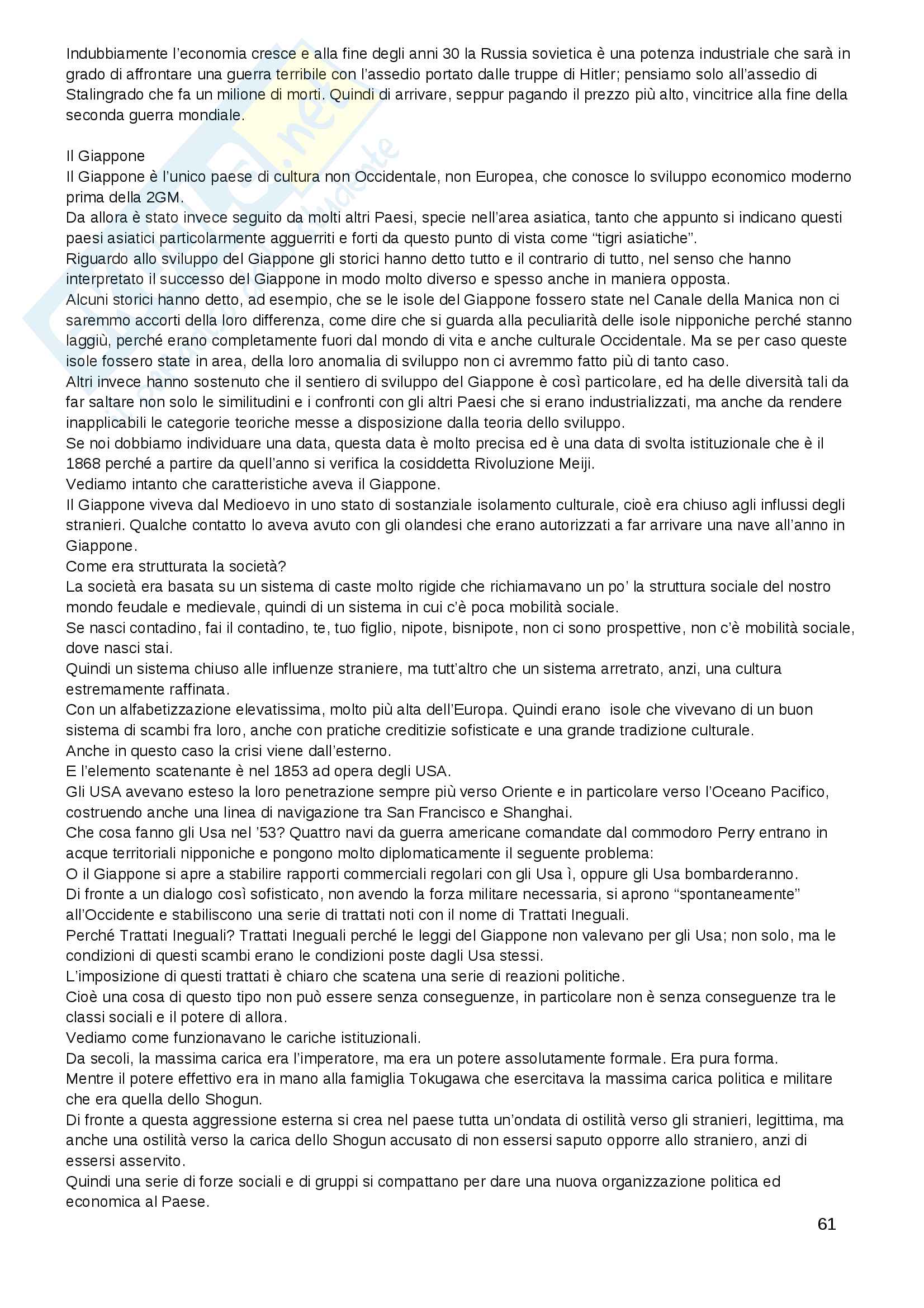 Indubbiamente l'economia cresce e alla fine degli anni 30 la Russia sovietica è una potenza industriale che sarà in grado di affrontare una guerra terribile con l'assedio portato dalle truppe di Hitler; pensiamo solo all'assedio di Stalingrado che fa un milione di morti. Quindi di arrivare, seppur pagando il prezzo più alto, vincitrice alla fine della seconda guerra mondiale.

Il Giappone
Il Giappone è l'unico paese di cultura non Occidentale, non Europea, che conosce lo sviluppo economico moderno prima della 2GM.
Da allora è stato invece seguito da molti altri Paesi, specie nell'area asiatica, tanto che appunto si indicano questi paesi asiatici particolarmente agguerriti e forti da questo punto di vista come "tigri asiatiche".
Riguardo allo sviluppo del Giappone gli storici hanno detto tutto e il contrario di tutto, nel senso che hanno interpretato il successo del Giappone in modo molto diverso e spesso anche in maniera opposta.
Alcuni storici hanno detto, ad esempio, che se le isole del Giappone fossero state nel Canale della Manica non ci saremmo accorti della loro differenza, come dire che si guarda alla peculiarità delle isole nipponiche perché stanno laggiù, perché erano completamente fuori dal mondo di vita e anche culturale Occidentale. Ma se per caso queste isole fossero state in area, della loro anomalia di sviluppo non ci avremmo fatto più di tanto caso.
Altri invece hanno sostenuto che il sentiero di sviluppo del Giappone è così particolare, ed ha delle diversità tali da far saltare non solo le similitudini e i confronti con gli altri Paesi che si erano industrializzati, ma anche da rendere inapplicabili le categorie teoriche messe a disposizione dalla teoria dello sviluppo.
Se noi dobbiamo individuare una data, questa data è molto precisa ed è una data di svolta istituzionale che è il 1868 perché a partire da quell'anno si verifica la cosiddetta Rivoluzione Meiji.
Vediamo intanto che caratteristiche aveva il Giappone.
Il Giappone viveva dal Medioevo in uno stato di sostanziale isolamento culturale, cioè era chiuso agli influssi degli stranieri. Qualche contatto lo aveva avuto con gli olandesi che erano autorizzati a far arrivare una nave all'anno in Giappone.
Come era strutturata la società?
La società era basata su un sistema di caste molto rigide che richiamavano un po' la struttura sociale del nostro mondo feudale e medievale, quindi di un sistema in cui c'è poca mobilità sociale.
Se nasci contadino, fai il contadino, te, tuo figlio, nipote, bisnipote, non ci sono prospettive, non c'è mobilità sociale, dove nasci stai.
Quindi un sistema chiuso alle influenze straniere, ma tutt'altro che un sistema arretrato, anzi, una cultura estremamente raffinata.
Con un alfabetizzazione elevatissima, molto più alta dell'Europa. Quindi erano isole che vivevano di un buon sistema di scambi fra loro, anche con pratiche creditizie sofisticate e una grande tradizione culturale.
Anche in questo caso la crisi viene dall'esterno.
E l'elemento scatenante è nel 1853 ad opera degli USA.
Gli USA avevano esteso la loro penetrazione sempre più verso Oriente e in particolare verso l'Oceano Pacifico, costruendo anche una linea di navigazione tra San Francisco e Shanghai.
Che cosa fanno gli Usa nel '53? Quattro navi da guerra americane comandate dal commodoro Perry entrano in acque territoriali nipponiche e pongono molto diplomaticamente il seguente problema:
O il Giappone si apre a stabilire rapporti commerciali regolari con gli Usa ì, oppure gli Usa bombarderanno.
Di fronte a un dialogo così sofisticato, non avendo la forza militare necessaria, si aprono "spontaneamente" all'Occidente e stabiliscono una serie di trattati noti con il nome di Trattati Ineguali.
Perché Trattati Ineguali? Trattati Ineguali perché le leggi del Giappone non valevano per gli Usa; non solo, ma le condizioni di questi scambi erano le condizioni poste dagli Usa stessi.
L'imposizione di questi trattati è chiaro che scatena una serie di reazioni politiche.
Cioè una cosa di questo tipo non può essere senza conseguenze, in particolare non è senza conseguenze tra le classi sociali e il potere di allora.
Vediamo come funzionavano le cariche istituzionali.
Da secoli, la massima carica era l'imperatore, ma era un potere assolutamente formale. Era pura forma.
Mentre il potere effettivo era in mano alla famiglia Tokugawa che esercitava la massima carica politica e militare che era quella dello Shogun.
Di fronte a questa aggressione esterna si crea nel paese tutta un'ondata di ostilità verso gli stranieri, legittima, ma anche una ostilità verso la carica dello Shogun accusato di non essersi saputo opporre allo straniero, anzi di essersi asservito.
Quindi una serie di forze sociali e di gruppi si compattano per dare una nuova organizzazione politica ed economica al Paese.

61